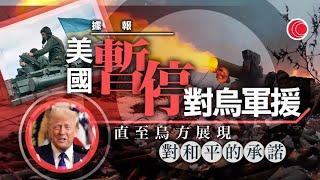 據報

美國暫停對烏軍援

直至烏方展現
對和平的承諾